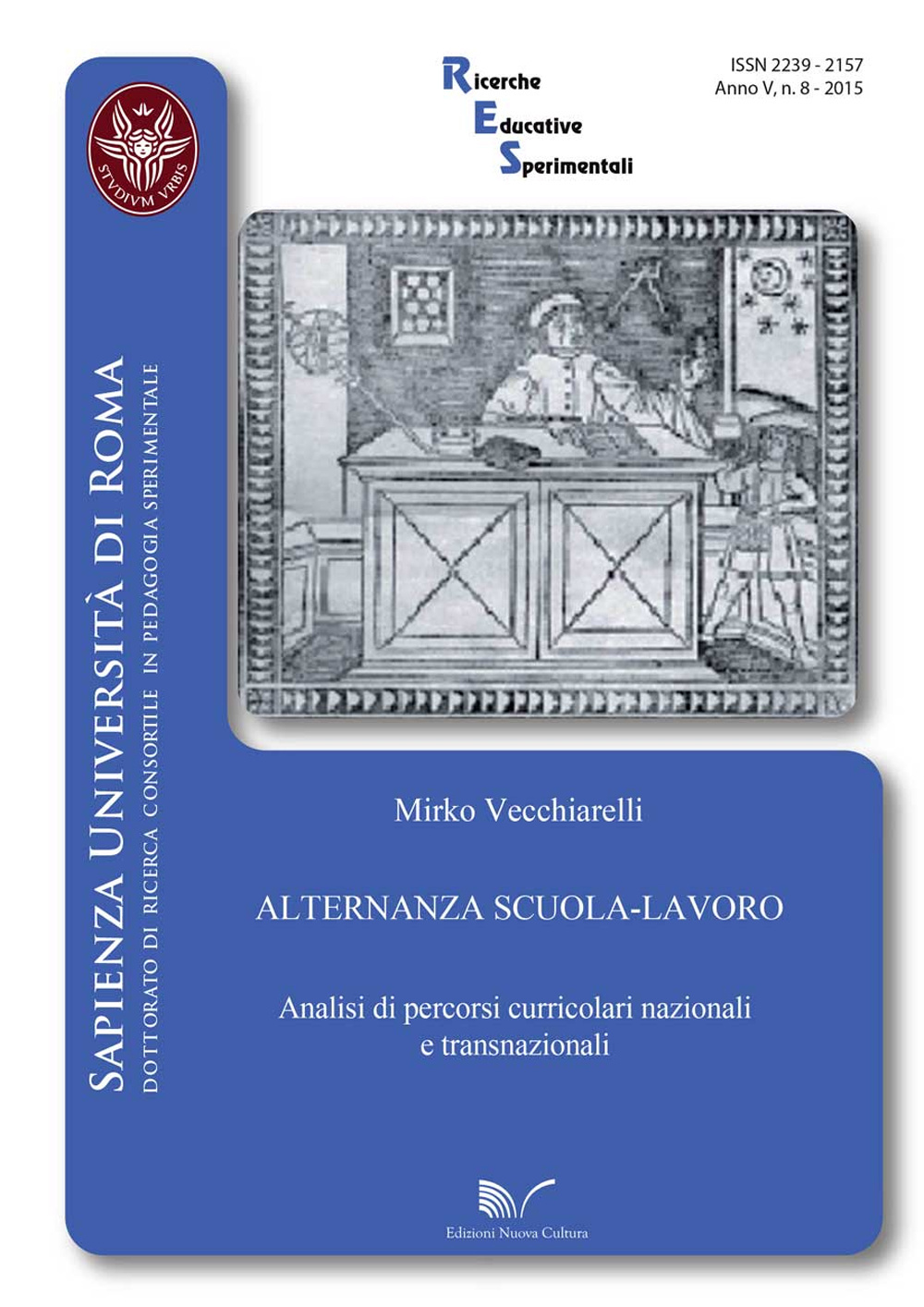 STVDIVM VRBIS

SAPIENZA UNIVERSITÀ DI ROMA
DOTTORATO DI RICERCA CONSORTILE IN PEDAGOGIA SPERIMENTALE

Ricerche
Educative
Sperimentali

ISSN 2239 - 2157
Anno V, n. 8 - 2015

Mirko Vecchiarelli

ALTERNANZA SCUOLA-LAVORO

Analisi di percorsi curricolari nazionali e transnazionali

Edizioni Nuova Cultura